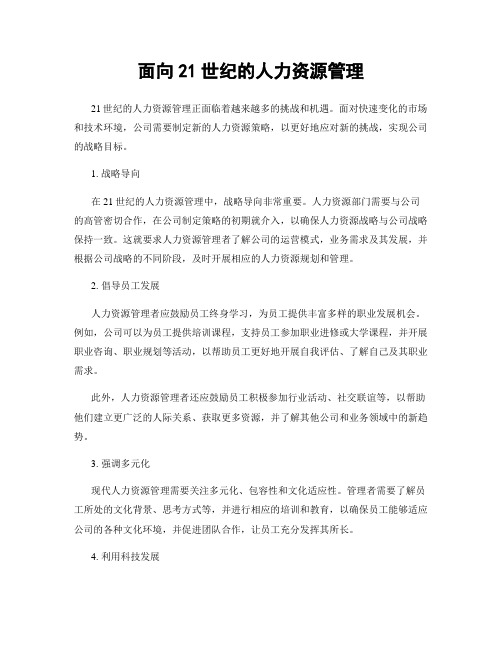 面向 21 世纪的人力资源管理

21 世纪的人力资源管理正面临着越来越多的挑战和机遇。面对快速变化的市场和技术环境，公司需要制定新的人力资源策略，以更好地应对新的挑战，实现公司的战略目标。

1. 战略导向

在 21 世纪的人力资源管理中，战略导向非常重要。人力资源部门需要与公司的高管密切合作，在公司制定策略的初期就介入，以确保人力资源战略与公司战略保持一致。这就要求人力资源管理者了解公司的运营模式，业务需求及其发展，并根据公司战略的不同阶段，及时开展相应的人力资源规划和管理。

2. 倡导员工发展

人力资源管理者应鼓励员工终身学习，为员工提供丰富多样的职业发展机会。例如，公司可以为员工提供培训课程，支持员工参加职业进修或大学课程，并开展职业咨询、职业规划等活动，以帮助员工更好地开展自我评估、了解自己及其职业需求。

此外，人力资源管理者还应鼓励员工积极参加行业活动、社交联谊等，以帮助他们建立更广泛的人际关系、获取更多资源，并了解其他公司和业务领域中的新趋势。

3. 强调多元化

现代人力资源管理需要关注多元化、包容性和文化适应性。管理者需要了解员工所处的文化背景、思考方式等，并进行相应的培训和教育，以确保员工能够适应公司的各种文化环境，并促进团队合作，让员工充分发挥其所长。

4. 利用科技发展